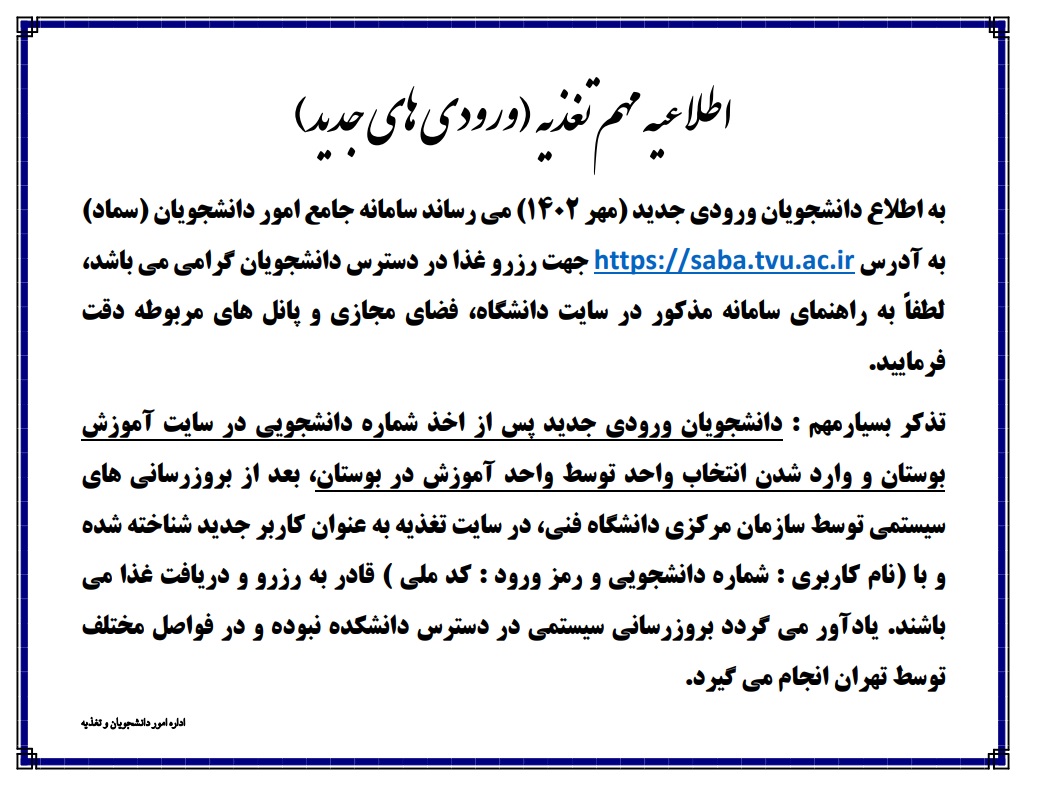 اطلاعیه مهم تغذیه (ورودی های جدید)

به اطلاع دانشجویان ورودی جدید (مهر ۱۴۰۲) می رساند سامانه جامع امور دانشجویان (سماد) به آدرس https://saba.tvu.ac.ir جهت رزرو غذا در دسترس دانشجویان گرامی می باشد، لطفاً به راهنمای سامانه مذکور در سایت دانشگاه، فضای مجازی و پانل های مربوطه دقت فرمایید.

تذکر بسیارمهم : دانشجویان ورودی جدید پس از اخذ شماره دانشجویی در سایت آموزش بوستان و وارد شدن انتخاب واحد توسط واحد آموزش در بوستان، بعد از بروزرسانی های سیستمی توسط سازمان مرکزی دانشگاه فنی، در سایت تغذیه به عنوان کاربر جدید شناخته شده و با (نام کاربری : شماره دانشجویی و رمز ورود : کد ملی ) قادر به رزرو و دریافت غذا می باشند. یادآور می گردد بروزرسانی سیستمی در دسترس دانشکده نبوده و در فواصل مختلف توسط تهران انجام می گیرد.

اداره امور دانشجویان و تغذیه